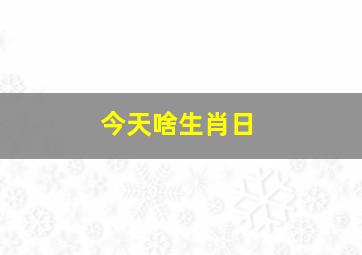 今天啥生肖日